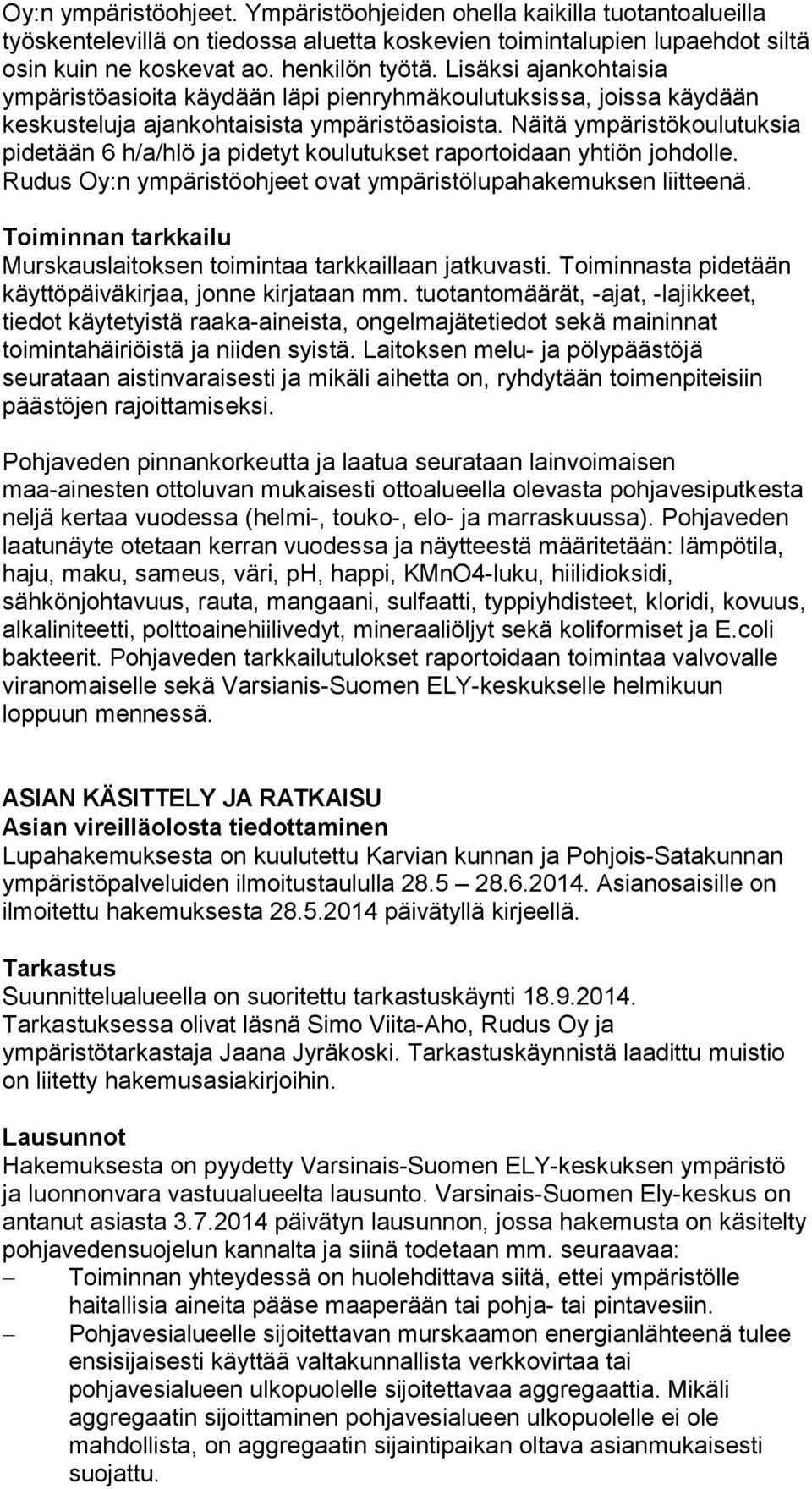 Oy:n ympäristöohjeet. Ympäristöohjeiden ohella kaikilla tuotantoalueilla työskentelevillä on tiedossa aluetta koskevien toimintalupien lupaehdot siltä osin kuin ne koskevat ao. henkilön työtä. Lisäksi ajankohtaisia ympäristöasioita käydään läpi pienryhmäkoulutuksissa, joissa käydään keskusteluja ajankohtaisista ympäristöasioista. Näitä ympäristökoulutuksia pidetään 6 h/a/hlö ja pidetyt koulutukset raportoidaan yhtiön johdolle. Rudus Oy:n ympäristöohjeet ovat ympäristölupahakemuksen liitteenä.

Toiminnan tarkkailu
Murskauslaitoksen toimintaa tarkkaillaan jatkuvasti. Toiminnasta pidetään käyttöpäiväkirjaa, jonne kirjataan mm. tuotantomäärät, -ajat, -lajikkeet, tiedot käytetyistä raaka-aineista, ongelmajätetiedot sekä maininnat toimintahäiriöistä ja niiden syistä. Laitoksen melu- ja pölypäästöjä seurataan aistinvaraisesti ja mikäli aihetta on, ryhdytään toimenpiteisiin päästöjen rajoittamiseksi.

Pohjaveden pinnankorkeutta ja laatua seurataan lainvoimaisen maa-ainesten ottoluvan mukaisesti ottoalueella olevasta pohjavesiputkesta neljä kertaa vuodessa (helmi-, touko-, elo- ja marraskuussa). Pohjaveden laatunäyte otetaan kerran vuodessa ja näytteestä määritetään: lämpötila, haju, maku, sameus, väri, ph, happi, KMnO4-luku, hiilidioksidi, sähkönjohtavuus, rauta, mangaani, sulfaatti, typpiyhdisteet, kloridi, kovuus, alkaliniteetti, polttoainehiilivedyt, mineraaliöljyt sekä koliformiset ja E.coli bakteerit. Pohjaveden tarkkailutulokset raportoidaan toimintaa valvovalle viranomaiselle sekä Varsianis-Suomen ELY-keskukselle helmikuun loppuun mennessä.

ASIAN KÄSITTELY JA RATKAISU
Asian vireilläolosta tiedottaminen
Lupahakemuksesta on kuulutettu Karvian kunnan ja Pohjois-Satakunnan ympäristöpalveluiden ilmoitustaululla 28.5 — 28.6.2014. Asianosaisille on ilmoitettu hakemuksesta 28.5.2014 päivätyllä kirjeellä.

Tarkastus
Suunnittelualueella on suoritettu tarkastuskäynti 18.9.2014. Tarkastuksessa olivat läsnä Simo Viita-Aho, Rudus Oy ja ympäristötarkastaja Jaana Jyräkoski. Tarkastuskäynnistä laadittu muistio on liitetty hakemusasiakirjoihin.

Lausunnot
Hakemuksesta on pyydetty Varsinais-Suomen ELY-keskuksen ympäristö ja luonnonvara vastuualueelta lausunto. Varsinais-Suomen Ely-keskus on antanut asiasta 3.7.2014 päivätyn lausunnon, jossa hakemusta on käsitelty pohjavedensuojelun kannalta ja siinä todetaan mm. seuraavaa:
– Toiminnan yhteydessä on huolehdittava siitä, ettei ympäristölle haitallisia aineita pääse maaperään tai pohja- tai pintavesiin.
– Pohjavesialueelle sijoitettavan murskaamon energianlähteenä tulee ensisijaisesti käyttää valtakunnallista verkkovirtaa tai pohjavesialueen ulkopuolelle sijoitettavaa aggregaattia. Mikäli aggregaatin sijoittaminen pohjavesialueen ulkopuolelle ei ole mahdollista, on aggregaatin sijaintipaikan oltava asianmukaisesti suojattu.